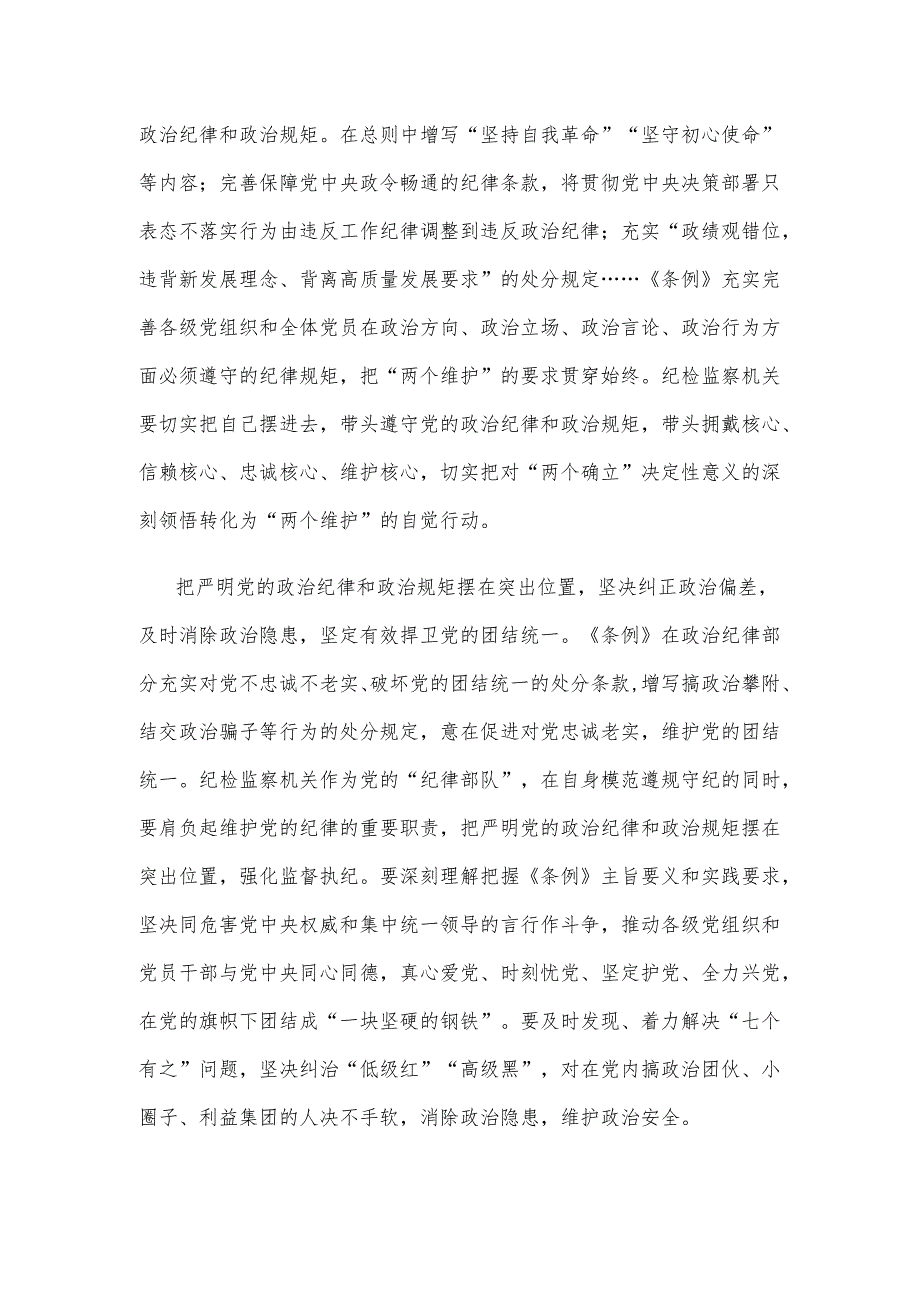 政治纪律和政治规矩。在总则中增写“坚持自我革命”“坚守初心使命”等内容；完善保障党中央政令畅通的纪律条款，将贯彻党中央决策部署只表态不落实行为由违反工作纪律调整到违反政治纪律；充实“政绩观错位，违背新发展理念、背离高质量发展要求”的处分规定……《条例》充实完善各级党组织和全体党员在政治方向、政治立场、政治言论、政治行为方面必须遵守的纪律规矩，把“两个维护”的要求贯穿始终。纪检监察机关要切实把自己摆进去，带头遵守党的政治纪律和政治规矩，带头拥戴核心、信赖核心、忠诚核心、维护核心，切实把对“两个确立”决定性意义的深刻领悟转化为“两个维护”的自觉行动。

把严明党的政治纪律和政治规矩摆在突出位置，坚决纠正政治偏差，及时消除政治隐患，坚定有效捍卫党的团结统一。《条例》在政治纪律部分充实对党不忠诚不老实、破坏党的团结统一的处分条款，增写搞政治攀附、结交政治骗子等行为的处分规定，意在促进对党忠诚老实，维护党的团结统一。纪检监察机关作为党的“纪律部队”，在自身模范遵规守纪的同时，要肩负起维护党的纪律的重要职责，把严明党的政治纪律和政治规矩摆在突出位置，强化监督执纪。要深刻理解把握《条例》主旨要义和实践要求，坚决同危害党中央权威和集中统一领导的言行作斗争，推动各级党组织和党员干部与党中央同心同德，真心爱党、时刻忧党、坚定护党、全力兴党，在党的旗帜下团结成“一块坚硬的钢铁”。要及时发现、着力解决“七个有之”问题，坚决纠治“低级红”“高级黑”，对在党内搞政治团伙、小圈子、利益集团的人决不手软，消除政治隐患，维护政治安全。